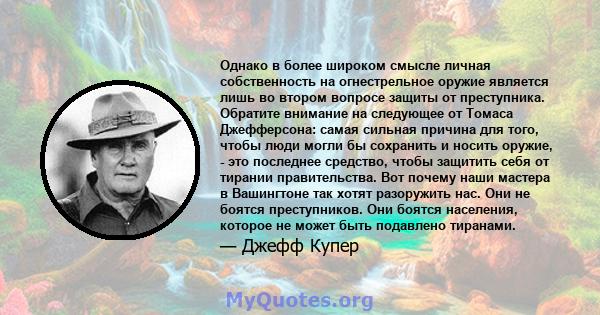 Однако в более широком смысле личная собственность на огнестрельное оружие является лишь во втором вопросе защиты от преступника. Обратите внимание на следующее от Томаса Джефферсона: самая сильная причина для того, чтобы люди могли бы сохранить и носить оружие, - это последнее средство, чтобы защитить себя от тирании правительства. Вот почему наши мастера в Вашингтоне так хотят разоружить нас. Они не боятся преступников. Они боятся населения, которое не может быть подавлено тиранами.

— Джефф Купер

MyQuotes.org